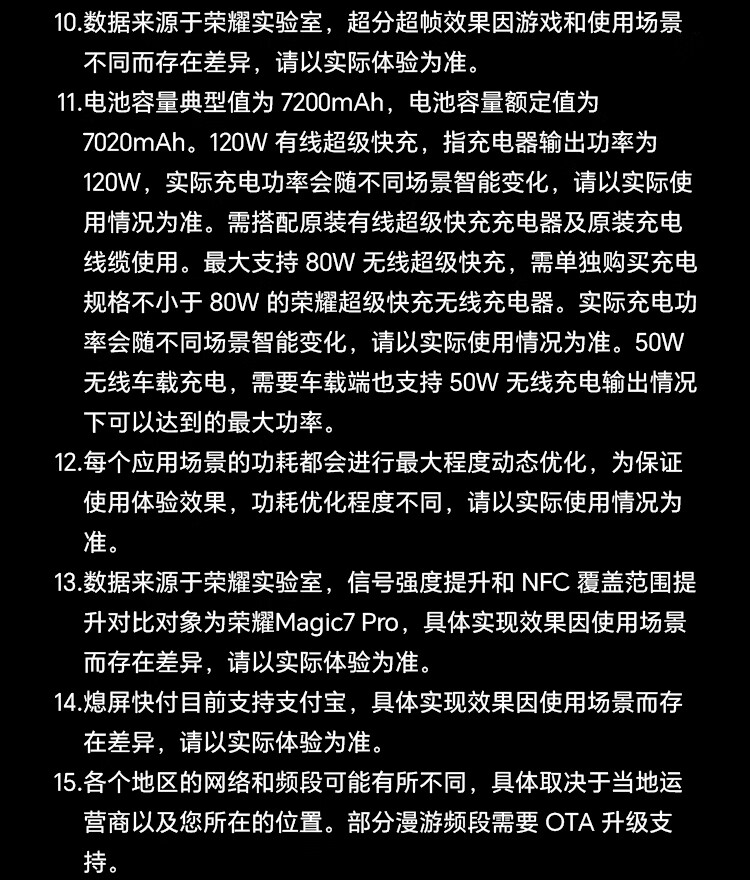 10.数据来源于荣耀实验室，超分超帧效果因游戏和使用场景不同而存在差异，请以实际体验为准。

11.电池容量典型值为 7200mAh，电池容量额定值为 7020mAh。120W 有线超级快充，指充电器输出功率为 120W，实际充电功率会随不同场景智能变化，请以实际使用情况为准。需搭配原装有线超级快充充电器及原装充电线缆使用。最大支持 80W 无线超级快充，需单独购买充电规格不小于 80W 的荣耀超级快充无线充电器。实际充电功率会随不同场景智能变化，请以实际使用情况为准。50W 无线车载充电，需要车载端也支持 50W 无线充电输出情况下可以达到的最大功率。

12.每个应用场景的功耗都会进行最大程度动态优化，为保证使用体验效果，功耗优化程度不同，请以实际使用情况为准。

13.数据来源于荣耀实验室，信号强度提升和 NFC 覆盖范围提升对比对象为荣耀Magic7 Pro，具体实现效果因使用场景而存在差异，请以实际体验为准。

14.熄屏快付目前支持支付宝，具体实现效果因使用场景而存在差异，请以实际体验为准。

15.各个地区的网络和频段可能有所不同，具体取决于当地运营商以及您所在的位置。部分漫游频段需要 OTA 升级支持。